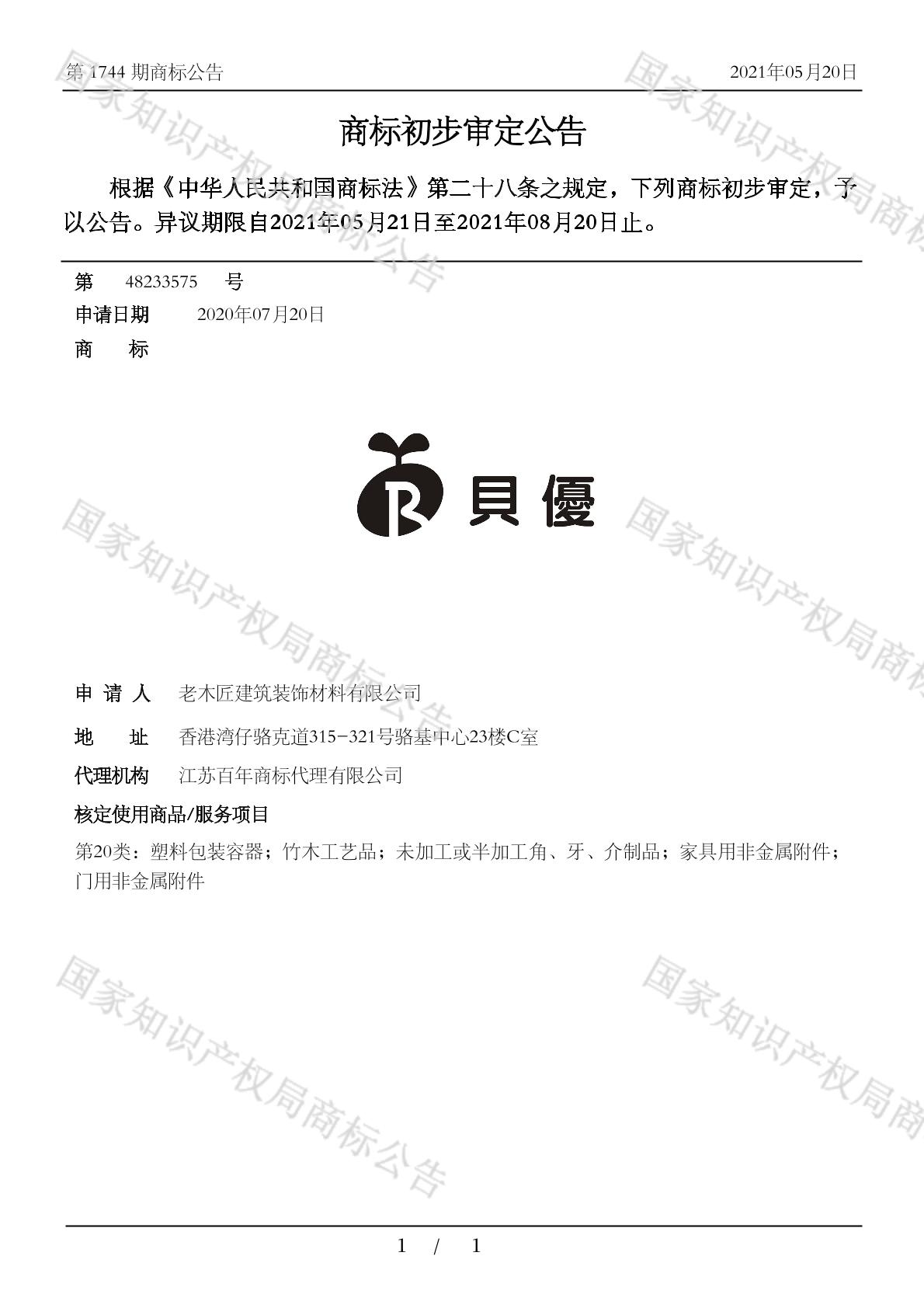 第 1744 期商标公告　　2021年05月20日

商标初步审定公告

根据《中华人民共和国商标法》第二十八条之规定，下列商标初步审定，予以公告。异议期限自2021年05月21日至2021年08月20日止。

第　48233575　号

申请日期　2020年07月20日

商　标

R 貝優

申 请 人　老木匠建筑装饰材料有限公司

地　址　香港湾仔骆克道315-321号骆基中心23楼C室

代理机构　江苏百年商标代理有限公司

核定使用商品/服务项目

第20类：塑料包装容器；竹木工艺品；未加工或半加工角、牙、介制品；家具用非金属附件；门用非金属附件

国家知识产权局商标公告

1 / 1